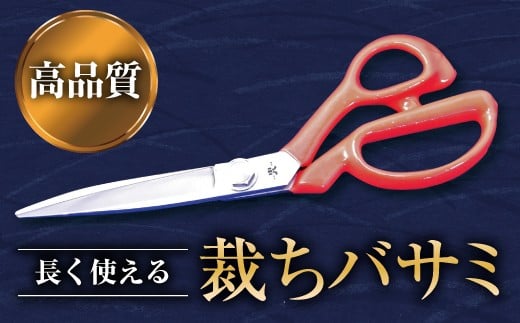 高品質

長く使える 裁ちバサミ